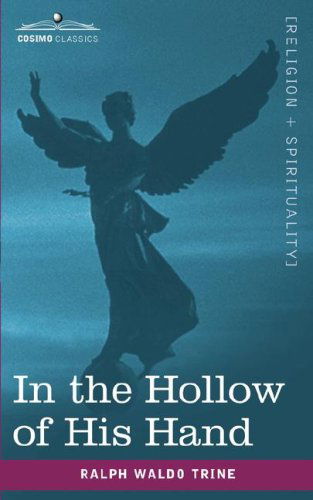 COSIMO CLASSICS

[RELIGION + SPIRITUALITY]

In the Hollow of His Hand

RALPH WALDO TRINE